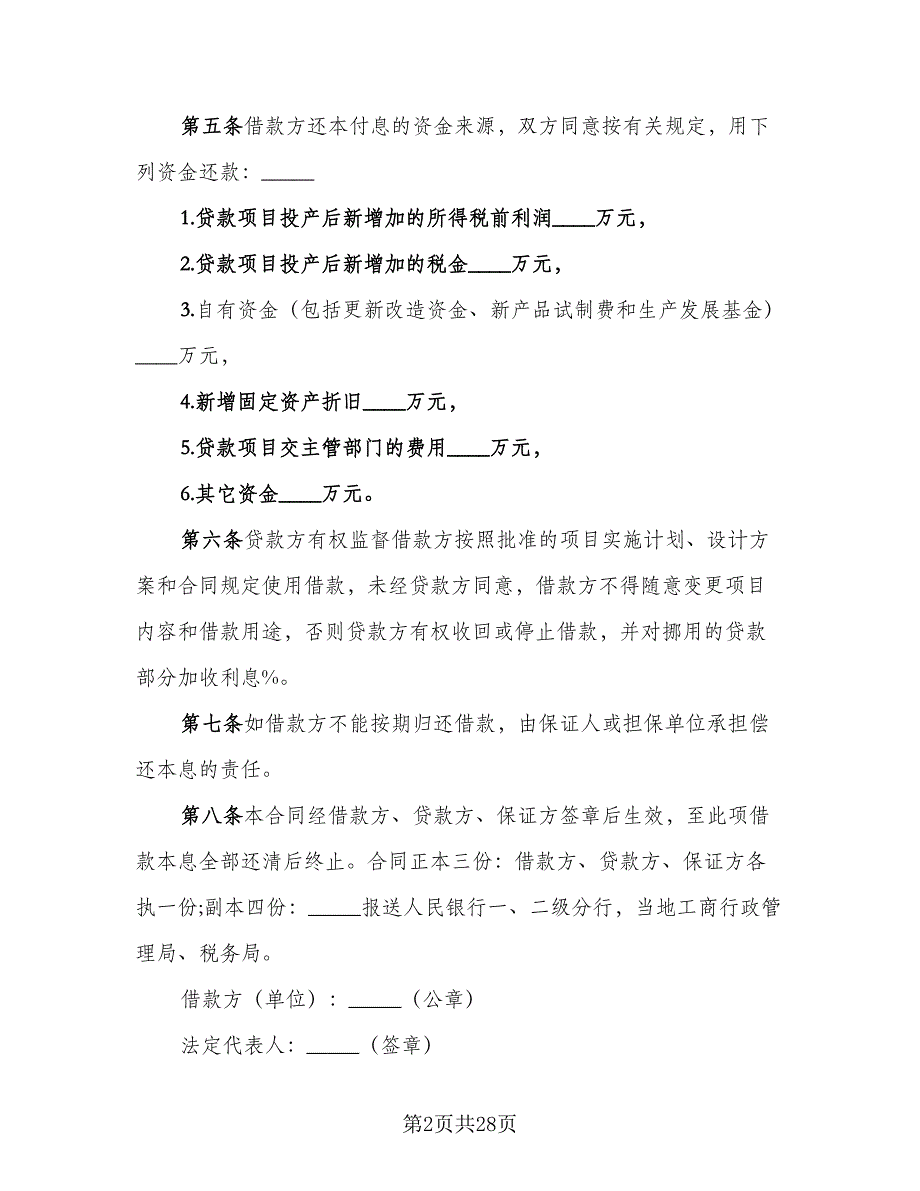 第五条借款方还本付息的资金来源，双方同意按有关规定，用下列资金还款：_____

1.贷款项目投产后新增加的所得税前利润____万元，

2.贷款项目投产后新增加的税金____万元，

3.自有资金（包括更新改造资金、新产品试制费和生产发展基金）____万元，

4.新增固定资产折旧____万元，

5.贷款项目交主管部门的费用____万元，

6.其它资金____万元。

第六条贷款方有权监督借款方按照批准的项目实施计划、设计方案和合同规定使用借款，未经贷款方同意，借款方不得随意变更项目内容和借款用途，否则贷款方有权收回或停止借款，并对挪用的贷款部分加收利息%。

第七条如借款方不能按期归还借款，由保证人或担保单位承担偿还本息的责任。

第八条本合同经借款方、贷款方、保证方签章后生效，至此项借款本息全部还清后终止。合同正本三份：借款方、贷款方、保证方各执一份;副本四份：_____报送人民银行一、二级分行，当地工商行政管理局、税务局。

借款方（单位）：_____（公章）

法定代表人：_____（签章）

第2页共28页